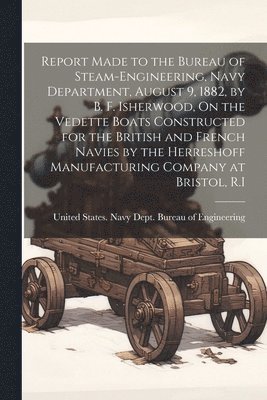 Report Made to the Bureau of Steam-Engineering, Navy Department, August 9, 1882, by B. F. Isherwood, On the Vedette Boats Constructed for the British and French Navies by the Herreshoff Manufacturing Company at Bristol, R.I

United States. Navy Dept. Bureau of Engineering